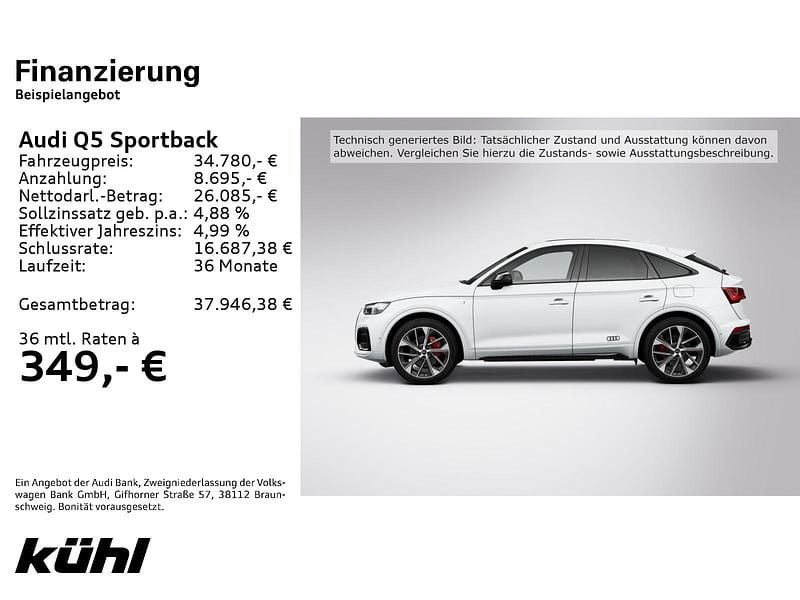 Finanzierung
Beispielangebot

Audi Q5 Sportback

| | |
|---|---|
| Fahrzeugpreis: | 34.780,- € |
| Anzahlung: | 8.695,- € |
| Nettodarl.-Betrag: | 26.085,- € |
| Sollzinssatz geb. p.a.: | 4,88 % |
| Effektiver Jahreszins: | 4,99 % |
| Schlussrate: | 16.687,38 € |
| Laufzeit: | 36 Monate |
| Gesamtbetrag: | 37.946,38 € |

36 mtl. Raten à
349,- €

Technisch generiertes Bild: Tatsächlicher Zustand und Ausstattung können davon abweichen. Vergleichen Sie hierzu die Zustands- sowie Ausstattungsbeschreibung.

Ein Angebot der Audi Bank, Zweigniederlassung der Volkswagen Bank GmbH, Gifhorner Straße 57, 38112 Braunschweig. Bonität vorausgesetzt.

kühl